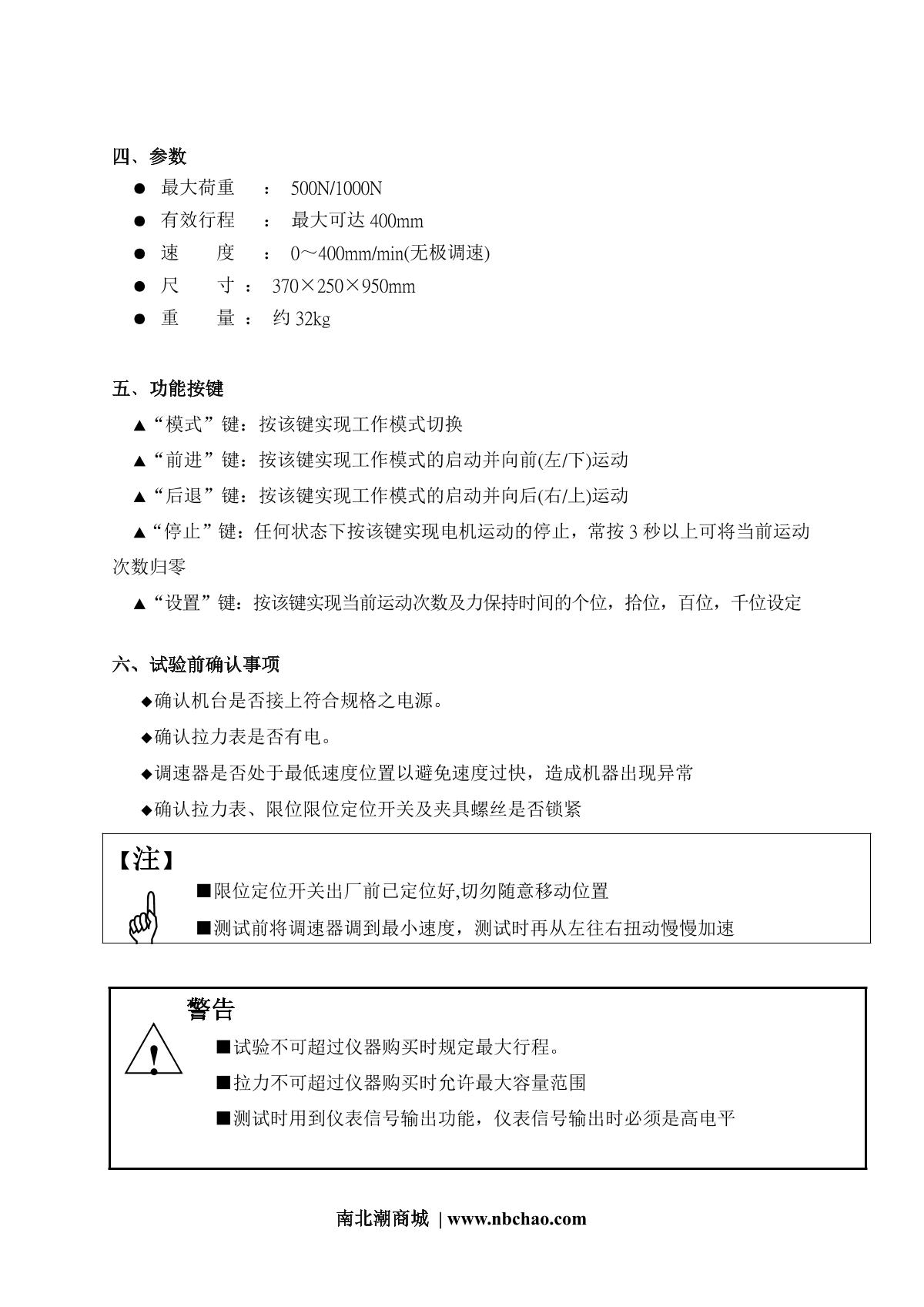 四、参数

● 最大荷重 ： 500N/1000N

● 有效行程 ： 最大可达 400mm

● 速 度 ： 0～400mm/min(无极调速)

● 尺 寸 ： 370×250×950mm

● 重 量 ： 约 32kg

五、功能按键

▲“模式”键：按该键实现工作模式切换

▲“前进”键：按该键实现工作模式的启动并向前(左/下)运动

▲“后退”键：按该键实现工作模式的启动并向后(右/上)运动

▲“停止”键：任何状态下按该键实现电机运动的停止，常按 3 秒以上可将当前运动次数归零

▲“设置”键：按该键实现当前运动次数及力保持时间的个位，拾位，百位，千位设定

六、试验前确认事项

◆确认机台是否接上符合规格之电源。

◆确认拉力表是否有电。

◆调速器是否处于最低速度位置以避免速度过快，造成机器出现异常

◆确认拉力表、限位限位定位开关及夹具螺丝是否锁紧

【注】

■限位定位开关出厂前已定位好,切勿随意移动位置

■测试前将调速器调到最小速度，测试时再从左往右扭动慢慢加速

警告

■试验不可超过仪器购买时规定最大行程。

■拉力不可超过仪器购买时允许最大容量范围

■测试时用到仪表信号输出功能，仪表信号输出时必须是高电平

南北潮商城 | www.nbchao.com